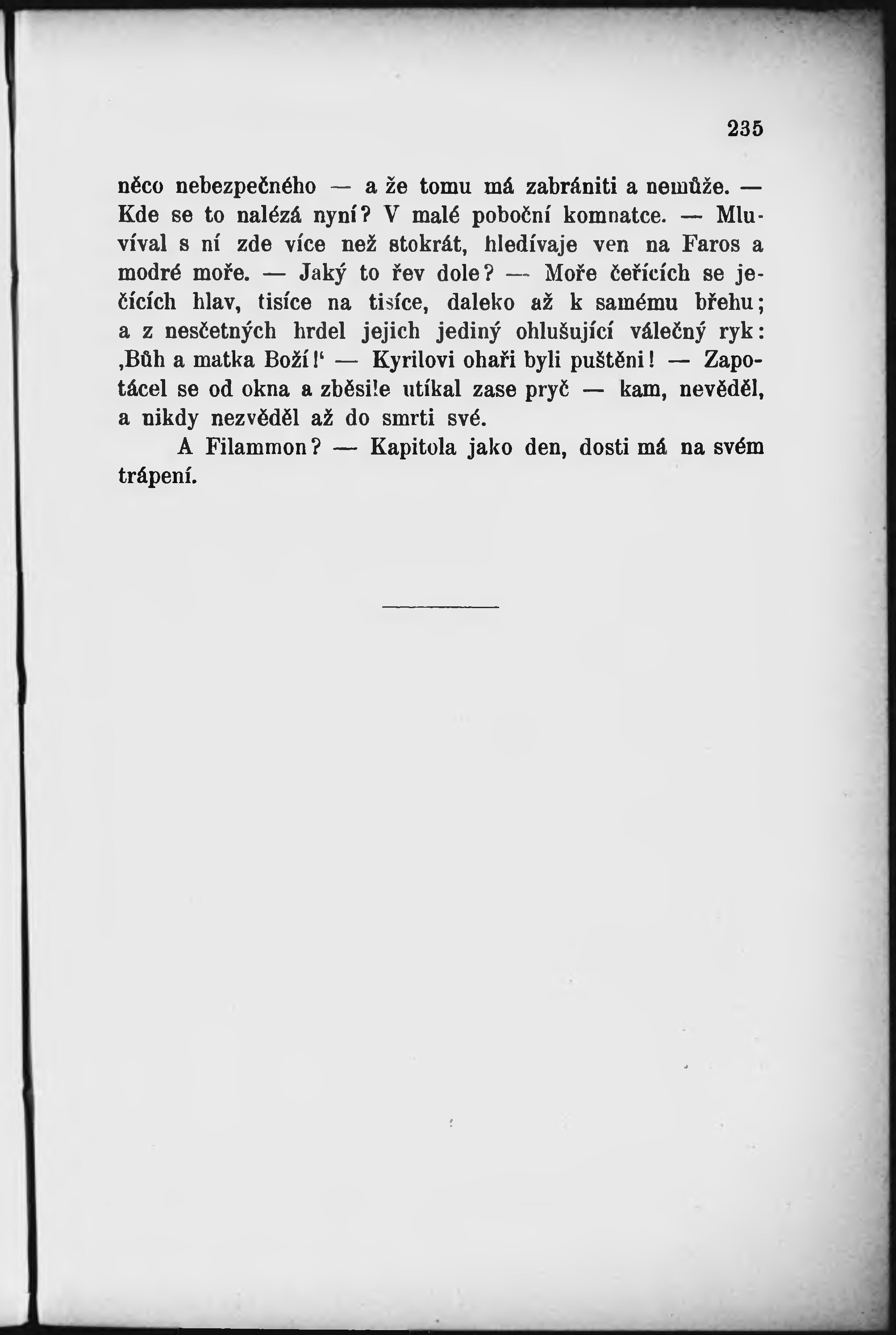 235

něco nebezpečného — a že tomu má zabrániti a nemůže. — Kde se to nalézá nyní? V malé poboční komnatce. — Mluvíval s ní zde více než stokrát, hledívaje ven na Faros a modré moře. — Jaký to řev dole? — Moře čeřících se ječících hlav, tisíce na tisíce, daleko až k samému břehu; a z nesčetných hrdel jejich jediný ohlušující válečný ryk: ‚Bůh a matka Boží!‘ — Kyrilovi ohaři byli puštěni! — Zapotácel se od okna a zběsile utíkal zase pryč — kam, nevěděl, a nikdy nezvěděl až do smrti své.

A Filammon? — Kapitola jako den, dosti má na svém trápení.